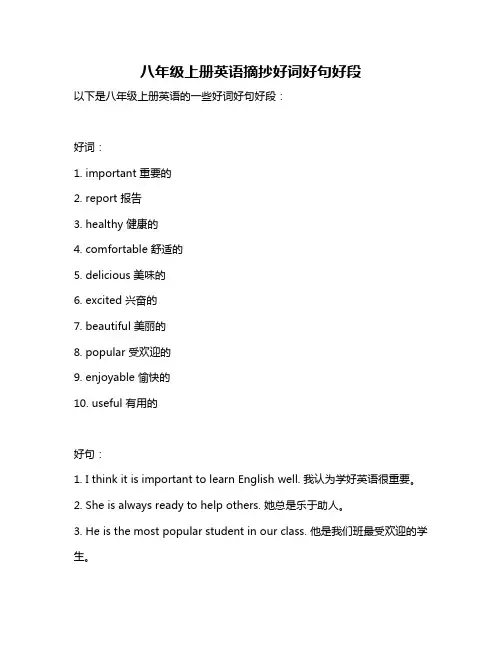 八年级上册英语摘抄好词好句好段

以下是八年级上册英语的一些好词好句好段：

好词：

1. important 重要的

2. report 报告

3. healthy 健康的

4. comfortable 舒适的

5. delicious 美味的

6. excited 兴奋的

7. beautiful 美丽的

8. popular 受欢迎的

9. enjoyable 愉快的

10. useful 有用的

好句：

1. I think it is important to learn English well. 我认为学好英语很重要。

2. She is always ready to help others. 她总是乐于助人。

3. He is the most popular student in our class. 他是我们班最受欢迎的学生。